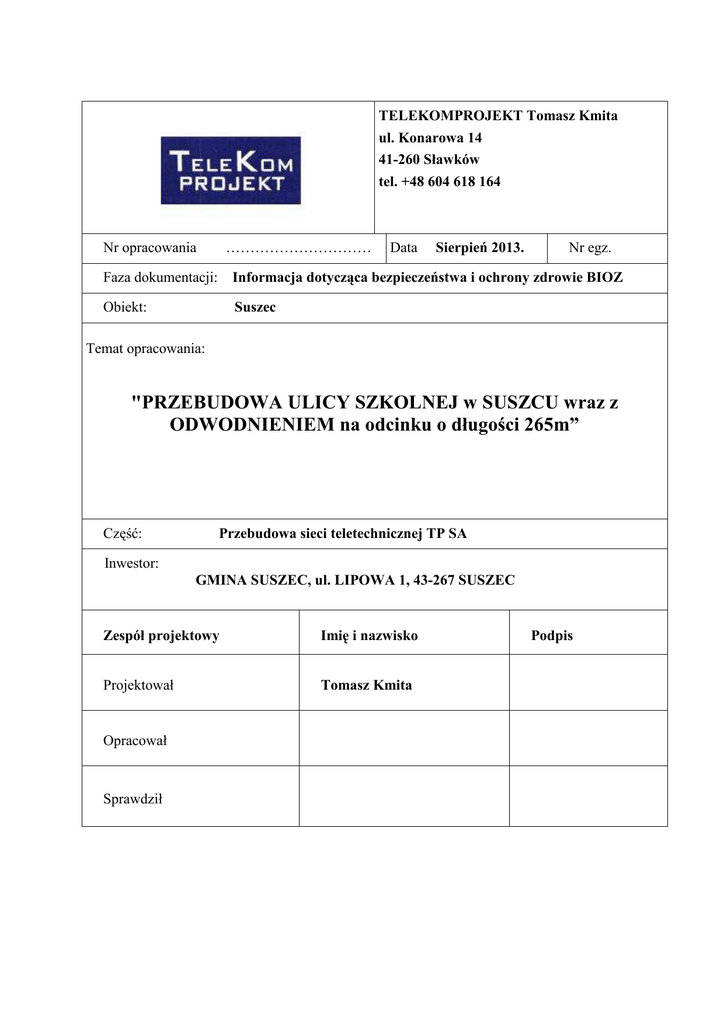 TELEKOM PROJEKT

TELEKOMPROJEKT Tomasz Kmita
ul. Konarowa 14
41-260 Sławków
tel. +48 604 618 164

Nr opracowania ………………………… Data Sierpień 2013. Nr egz.

Faza dokumentacji: Informacja dotycząca bezpieczeństwa i ochrony zdrowie BIOZ

Obiekt: Suszec

Temat opracowania:

"PRZEBUDOWA ULICY SZKOLNEJ w SUSZCU wraz z ODWODNIENIEM na odcinku o długości 265m”

Część: Przebudowa sieci teletechnicznej TP SA

Inwestor:
GMINA SUSZEC, ul. LIPOWA 1, 43-267 SUSZEC

| Zespół projektowy | Imię i nazwisko | Podpis |
|---|---|---|
| Projektował | Tomasz Kmita | |
| Opracował | | |
| Sprawdził | | |